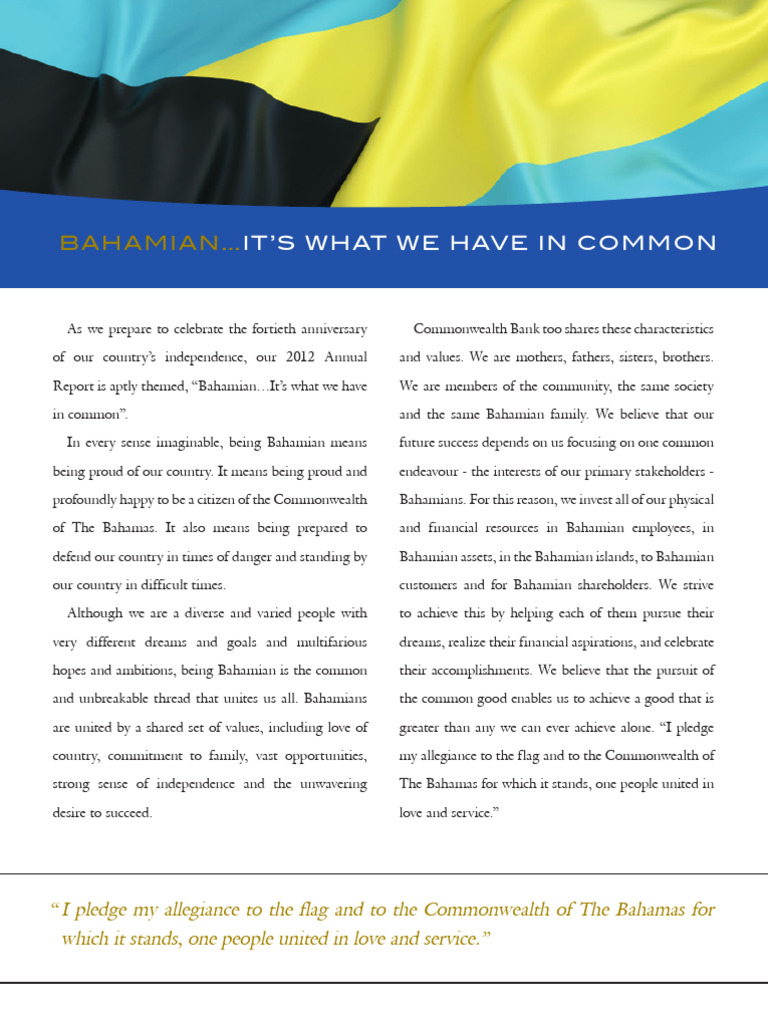 BAHAMIAN...IT'S WHAT WE HAVE IN COMMON

As we prepare to celebrate the fortieth anniversary of our country's independence, our 2012 Annual Report is aptly themed, "Bahamian…It's what we have in common".

In every sense imaginable, being Bahamian means being proud of our country. It means being proud and profoundly happy to be a citizen of the Commonwealth of The Bahamas. It also means being prepared to defend our country in times of danger and standing by our country in difficult times.

Although we are a diverse and varied people with very different dreams and goals and multifarious hopes and ambitions, being Bahamian is the common and unbreakable thread that unites us all. Bahamians are united by a shared set of values, including love of country, commitment to family, vast opportunities, strong sense of independence and the unwavering desire to succeed.

Commonwealth Bank too shares these characteristics and values. We are mothers, fathers, sisters, brothers. We are members of the community, the same society and the same Bahamian family. We believe that our future success depends on us focusing on one common endeavour - the interests of our primary stakeholders - Bahamians. For this reason, we invest all of our physical and financial resources in Bahamian employees, in Bahamian assets, in the Bahamian islands, to Bahamian customers and for Bahamian shareholders. We strive to achieve this by helping each of them pursue their dreams, realize their financial aspirations, and celebrate their accomplishments. We believe that the pursuit of the common good enables us to achieve a good that is greater than any we can ever achieve alone. "I pledge my allegiance to the flag and to the Commonwealth of The Bahamas for which it stands, one people united in love and service."

"I pledge my allegiance to the flag and to the Commonwealth of The Bahamas for which it stands, one people united in love and service."